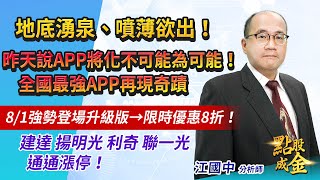 地底湧泉、噴薄欲出！

昨天說APP將化不可能為可能！
全國最強APP再現奇蹟

8/1強勢登場升級版→限時優惠8折！

建達 揚明光 利奇 聯一光
通通漲停！

江國中 分析師

點股成金